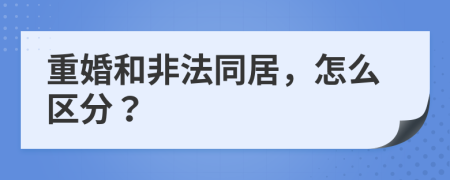 重婚和非法同居，怎么区分？